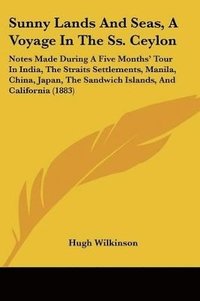 Sunny Lands And Seas, A Voyage In The Ss. Ceylon

Notes Made During A Five Months' Tour In India, The Straits Settlements, Manila, China, Japan, The Sandwich Islands, And California (1883)

Hugh Wilkinson